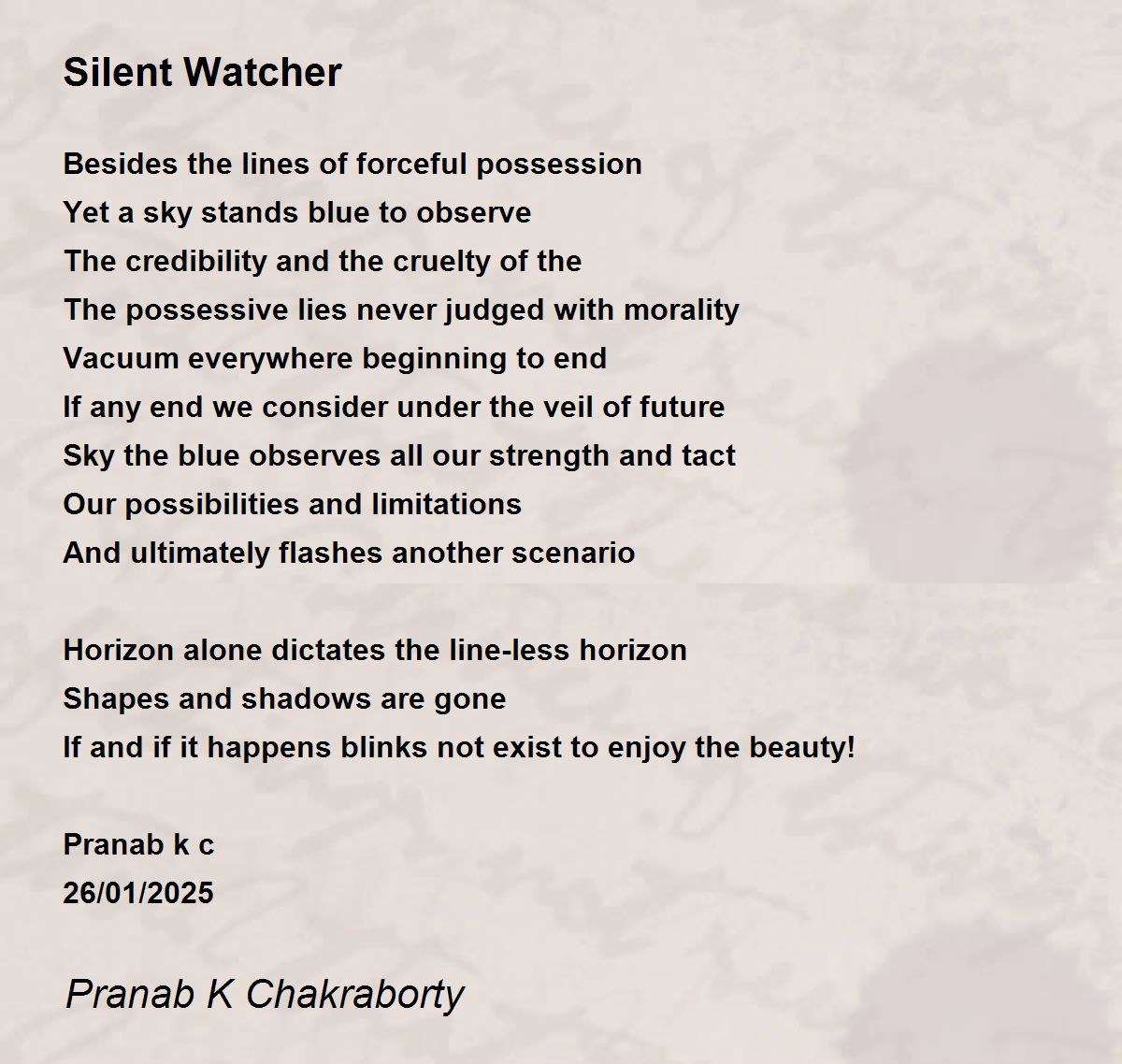 Silent Watcher

Besides the lines of forceful possession
Yet a sky stands blue to observe
The credibility and the cruelty of the
The possessive lies never judged with morality
Vacuum everywhere beginning to end
If any end we consider under the veil of future
Sky the blue observes all our strength and tact
Our possibilities and limitations
And ultimately flashes another scenario

Horizon alone dictates the line-less horizon
Shapes and shadows are gone
If and if it happens blinks not exist to enjoy the beauty!

Pranab k c
26/01/2025

Pranab K Chakraborty